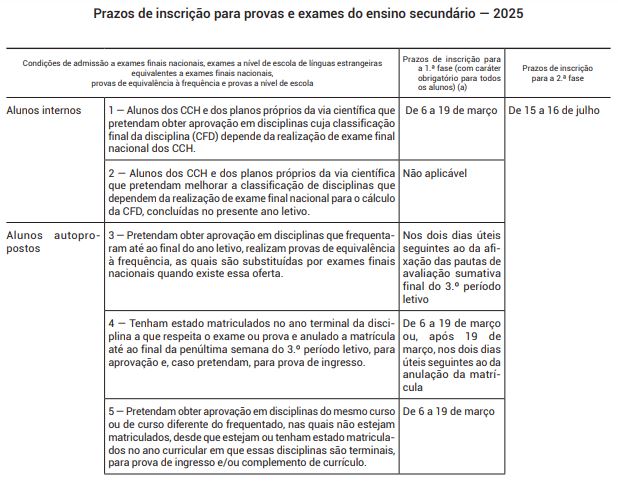 Prazos de inscrição para provas e exames do ensino secundário — 2025

| Condições de admissão a exames finais nacionais, exames a nível de escola de línguas estrangeiras equivalentes a exames finais nacionais, provas de equivalência à frequência e provas a nível de escola | | Prazos de inscrição para a 1.ª fase (com caráter obrigatório para todos os alunos) (a) | Prazos de inscrição para a 2.ª fase |
|---|---|---|---|
| Alunos internos | 1 — Alunos dos CCH e dos planos próprios da via científica que pretendam obter aprovação em disciplinas cuja classificação final da disciplina (CFD) depende da realização de exame final nacional dos CCH. | De 6 a 19 de março | De 15 a 16 de julho |
| | 2 — Alunos dos CCH e dos planos próprios da via científica que pretendam melhorar a classificação de disciplinas que dependem da realização de exame final nacional para o cálculo da CFD, concluídas no presente ano letivo. | Não aplicável | |
| Alunos autopropostos | 3 — Pretendam obter aprovação em disciplinas que frequentaram até ao final do ano letivo, realizam provas de equivalência à frequência, as quais são substituídas por exames finais nacionais quando existe essa oferta. | Nos dois dias úteis seguintes ao da afixação das pautas de avaliação sumativa final do 3.º período letivo | |
| | 4 — Tenham estado matriculados no ano terminal da disciplina a que respeita o exame ou prova e anulado a matrícula até ao final da penúltima semana do 3.º período letivo, para aprovação e, caso pretendam, para prova de ingresso. | De 6 a 19 de março ou, após 19 de março, nos dois dias úteis seguintes ao da anulação da matrícula | |
| | 5 — Pretendam obter aprovação em disciplinas do mesmo curso ou de curso diferente do frequentado, nas quais não estejam matriculados, desde que estejam ou tenham estado matriculados no ano curricular em que essas disciplinas são terminais, para prova de ingresso e/ou complemento de currículo. | De 6 a 19 de março | |